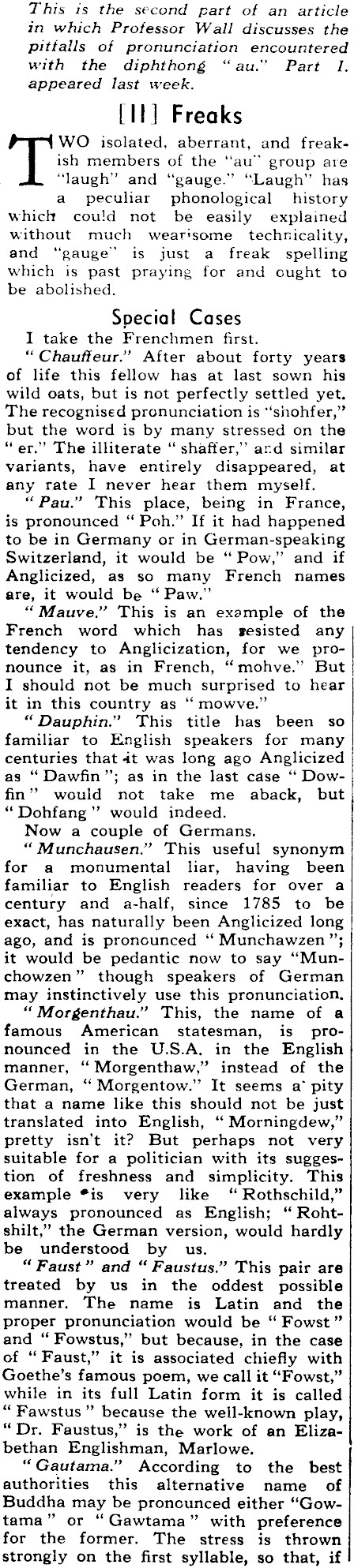 This is the second part of an article in which Professor Wall discusses the pitfalls of pronunciation encountered with the diphthong "au." Part I. appeared last week.

[II] Freaks

TWO isolated, aberrant, and freakish members of the "au" group are "laugh" and "gauge." "Laugh" has a peculiar phonological history which could not be easily explained without much wearisome technicality, and "gauge" is just a freak spelling which is past praying for and ought to be abolished.

Special Cases

I take the Frenchmen first.

"Chauffeur." After about forty years of life this fellow has at last sown his wild oats, but is not perfectly settled yet. The recognised pronunciation is "shohfer," but the word is by many stressed on the "er." The illiterate "shaffer," and similar variants, have entirely disappeared, at any rate I never hear them myself.

"Pau." This place, being in France, is pronounced "Poh." If it had happened to be in Germany or in German-speaking Switzerland, it would be "Pow," and if Anglicized, as so many French names are, it would be "Paw."

"Mauve." This is an example of the French word which has resisted any tendency to Anglicization, for we pronounce it, as in French, "mohve." But I should not be much surprised to hear it in this country as "mowve."

"Dauphin." This title has been so familiar to English speakers for many centuries that it was long ago Anglicized as "Dawfin"; as in the last case "Dowfin" would not take me aback, but "Dohfang" would indeed.

Now a couple of Germans.

"Munchausen." This useful synonym for a monumental liar, having been familiar to English readers for over a century and a-half, since 1785 to be exact, has naturally been Anglicized long ago, and is pronounced "Munchawzen"; it would be pedantic now to say "Munchowzen" though speakers of German may instinctively use this pronunciation.

"Morgenthau." This, the name of a famous American statesman, is pronounced in the U.S.A. in the English manner, "Morgenthaw," instead of the German, "Morgentow." It seems a pity that a name like this should not be just translated into English, "Morningdew," pretty isn't it? But perhaps not very suitable for a politician with its suggestion of freshness and simplicity. This example is very like "Rothschild," always pronounced as English; "Rohtshilt," the German version, would hardly be understood by us.

"Faust" and "Faustus." This pair are treated by us in the oddest possible manner. The name is Latin and the proper pronunciation would be "Fowst" and "Fowstus," but because, in the case of "Faust," it is associated chiefly with Goethe's famous poem, we call it "Fowst," while in its full Latin form it is called "Fawstus" because the well-known play, "Dr. Faustus," is the work of an Elizabethan Englishman, Marlowe.

"Gautama." According to the best authorities this alternative name of Buddha may be pronounced either "Gowtama" or "Gawtama" with preference for the former. The stress is thrown strongly on the first syllable, so that, if